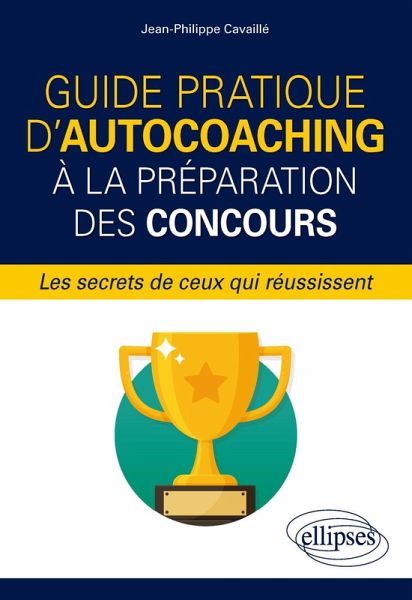 Jean-Philippe Cavaillé

GUIDE PRATIQUE D'AUTOCOACHING À LA PRÉPARATION DES CONCOURS

Les secrets de ceux qui réussissent

ellipses